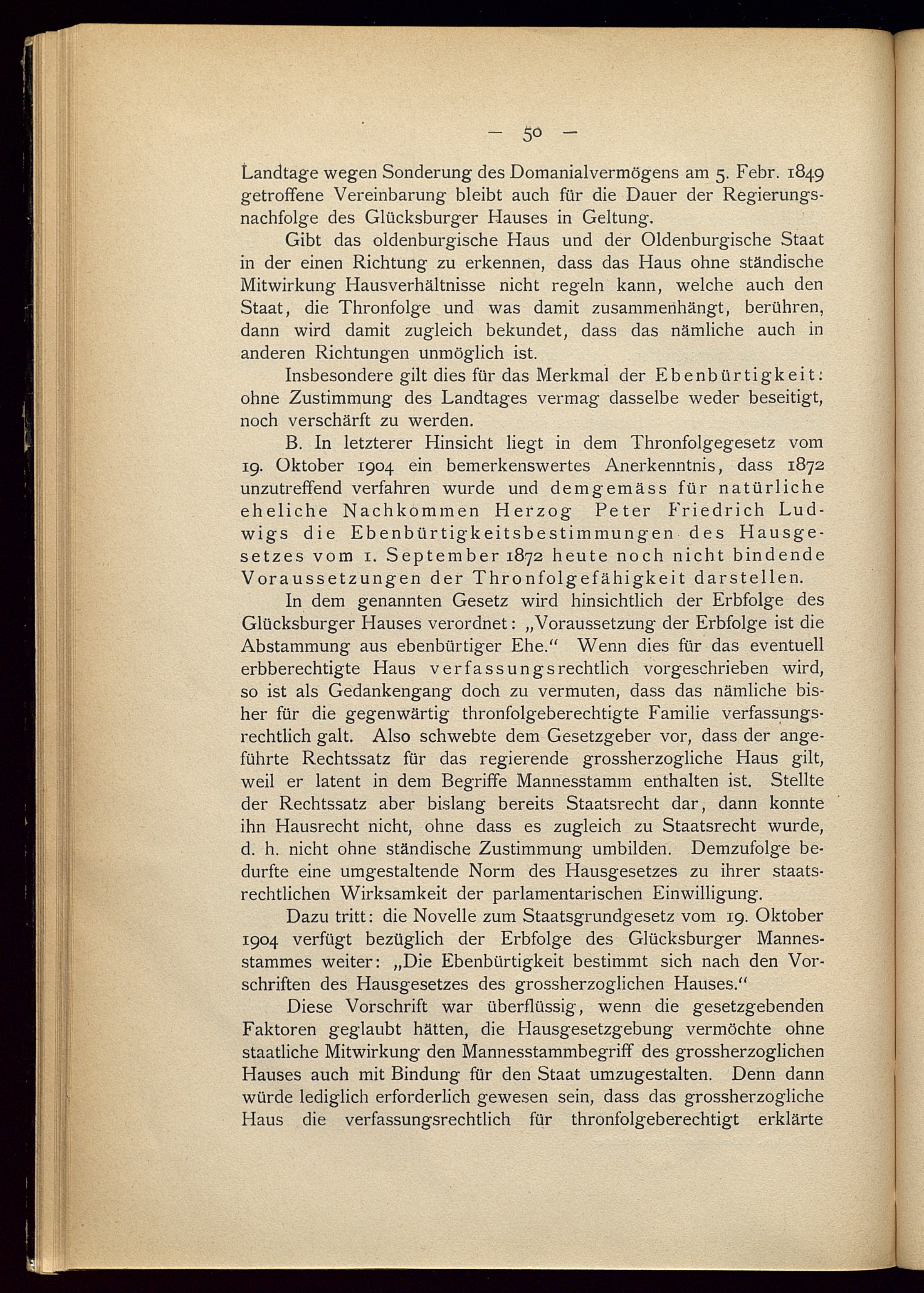 — 50 —

Landtage wegen Sonderung des Domanialvermögens am 5. Febr. 1849 getroffene Vereinbarung bleibt auch für die Dauer der Regierungsnachfolge des Glücksburger Hauses in Geltung.

Gibt das oldenburgische Haus und der Oldenburgische Staat in der einen Richtung zu erkennen, dass das Haus ohne ständische Mitwirkung Hausverhältnisse nicht regeln kann, welche auch den Staat, die Thronfolge und was damit zusammenhängt, berühren, dann wird damit zugleich bekundet, dass das nämliche auch in anderen Richtungen unmöglich ist.

Insbesondere gilt dies für das Merkmal der Ebenbürtigkeit: ohne Zustimmung des Landtages vermag dasselbe weder beseitigt, noch verschärft zu werden.

B. In letzterer Hinsicht liegt in dem Thronfolgegesetz vom 19. Oktober 1904 ein bemerkenswertes Anerkenntnis, dass 1872 unzutreffend verfahren wurde und demgemäss für natürliche eheliche Nachkommen Herzog Peter Friedrich Ludwigs die Ebenbürtigkeitsbestimmungen des Hausgesetzes vom 1. September 1872 heute noch nicht bindende Voraussetzungen der Thronfolgefähigkeit darstellen.

In dem genannten Gesetz wird hinsichtlich der Erbfolge des Glücksburger Hauses verordnet: „Voraussetzung der Erbfolge ist die Abstammung aus ebenbürtiger Ehe.“ Wenn dies für das eventuell erbberechtigte Haus verfassungsrechtlich vorgeschrieben wird, so ist als Gedankengang doch zu vermuten, dass das nämliche bisher für die gegenwärtig thronfolgeberechtigte Familie verfassungsrechtlich galt. Also schwebte dem Gesetzgeber vor, dass der angeführte Rechtssatz für das regierende grossherzogliche Haus gilt, weil er latent in dem Begriffe Mannesstamm enthalten ist. Stellte der Rechtssatz aber bislang bereits Staatsrecht dar, dann konnte ihn Hausrecht nicht, ohne dass es zugleich zu Staatsrecht wurde, d. h. nicht ohne ständische Zustimmung umbilden. Demzufolge bedurfte eine umgestaltende Norm des Hausgesetzes zu ihrer staatsrechtlichen Wirksamkeit der parlamentarischen Einwilligung.

Dazu tritt: die Novelle zum Staatsgrundgesetz vom 19. Oktober 1904 verfügt bezüglich der Erbfolge des Glücksburger Mannesstammes weiter: „Die Ebenbürtigkeit bestimmt sich nach den Vorschriften des Hausgesetzes des grossherzoglichen Hauses.“

Diese Vorschrift war überflüssig, wenn die gesetzgebenden Faktoren geglaubt hätten, die Hausgesetzgebung vermöchte ohne staatliche Mitwirkung den Mannesstammbegriff des grossherzoglichen Hauses auch mit Bindung für den Staat umzugestalten. Denn dann würde lediglich erforderlich gewesen sein, dass das grossherzogliche Haus die verfassungsrechtlich für thronfolgeberechtigt erklärte